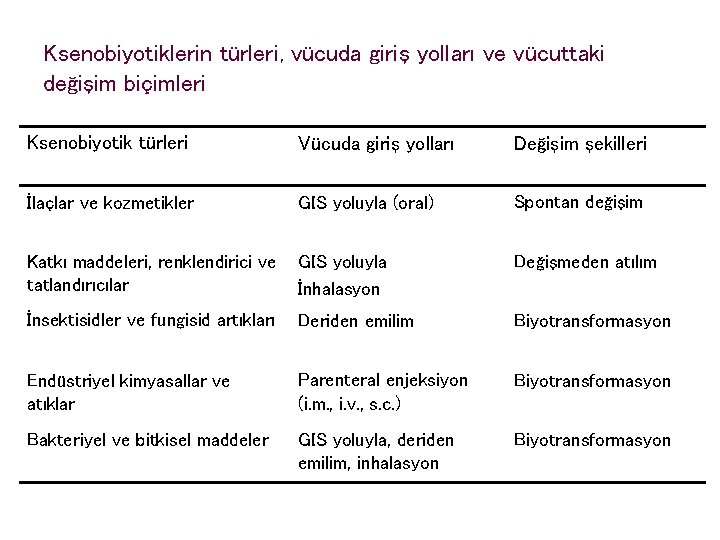 Ksenobiyotiklerin türleri, vücuda giriş yolları ve vücuttaki değişim biçimleri

| Ksenobiyotik türleri | Vücuda giriş yolları | Değişim şekilleri |
|---|---|---|
| İlaçlar ve kozmetikler | GIS yoluyla (oral) | Spontan değişim |
| Katkı maddeleri, renklendirici ve tatlandırıcılar | GIS yoluyla İnhalasyon | Değişmeden atılım |
| İnsektisidler ve fungisid artıkları | Deriden emilim | Biyotransformasyon |
| Endüstriyel kimyasallar ve atıklar | Parenteral enjeksiyon (i.m., i.v., s.c.) | Biyotransformasyon |
| Bakteriyel ve bitkisel maddeler | GIS yoluyla, deriden emilim, inhalasyon | Biyotransformasyon |